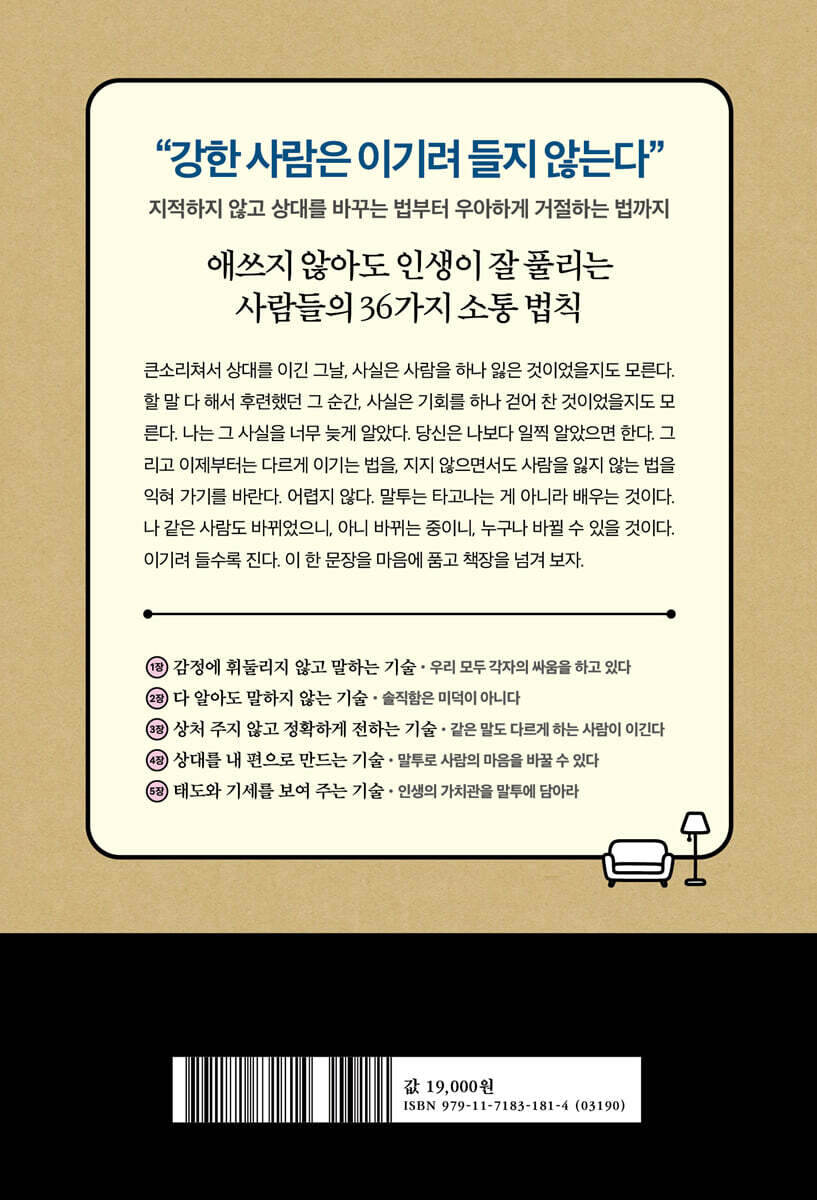 “강한 사람은 이기려 들지 않는다”

지적하지 않고 상대를 바꾸는 법부터 우아하게 거절하는 법까지

애쓰지 않아도 인생이 잘 풀리는 사람들의 36가지 소통 법칙

큰소리쳐서 상대를 이긴 그날, 사실은 사람을 하나 잃은 것이었을지도 모른다. 할 말 다 해서 후련했던 그 순간, 사실은 기회를 하나 걷어 찬 것이었을지도 모른다. 나는 그 사실을 너무 늦게 알았다. 당신은 나보다 일찍 알았으면 한다. 그리고 이제부터는 다르게 이기는 법을, 지지 않으면서도 사람을 잃지 않는 법을 익혀 가기를 바란다. 어렵지 않다. 말투는 타고나는 게 아니라 배우는 것이다. 나 같은 사람도 바뀌었으니, 아니 바뀌는 중이니, 누구나 바뀔 수 있을 것이다. 이기려 들수록 진다. 이 한 문장을 마음에 품고 책장을 넘겨 보자.

1장 감정에 휘둘리지 않고 말하는 기술 • 우리 모두 각자의 싸움을 하고 있다
2장 다 알아도 말하지 않는 기술 • 솔직함은 미덕이 아니다
3장 상처 주지 않고 정확하게 전하는 기술 • 같은 말도 다르게 하는 사람이 이긴다
4장 상대를 내 편으로 만드는 기술 • 말투로 사람의 마음을 바꿀 수 있다
5장 태도와 기세를 보여 주는 기술 • 인생의 가치관을 말투에 담아라

값 19,000원
ISBN 979-11-7183-181-4 (03190)